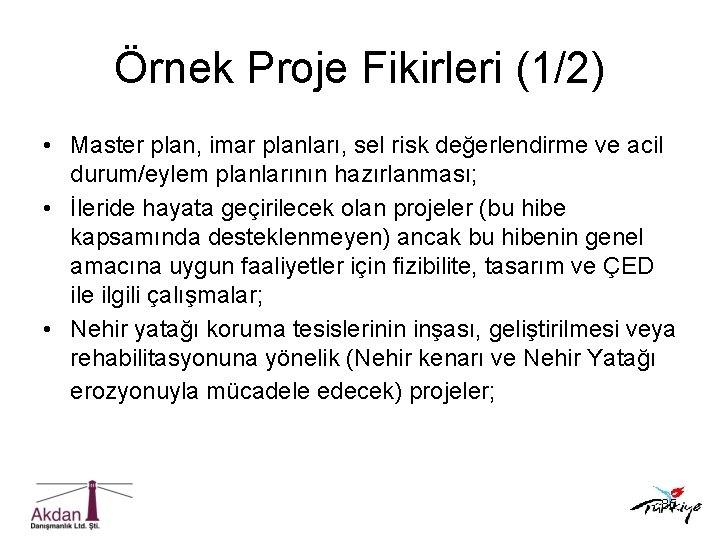 Örnek Proje Fikirleri (1/2)

• Master plan, imar planları, sel risk değerlendirme ve acil durum/eylem planlarının hazırlanması;

• İleride hayata geçirilecek olan projeler (bu hibe kapsamında desteklenmeyen) ancak bu hibenin genel amacına uygun faaliyetler için fizibilite, tasarım ve ÇED ile ilgili çalışmalar;

• Nehir yatağı koruma tesislerinin inşası, geliştirilmesi veya rehabilitasyonuna yönelik (Nehir kenarı ve Nehir Yatağı erozyonuyla mücadele edecek) projeler;

Akdan
Danışmanlık Ltd. Şti.

35

Türkiye